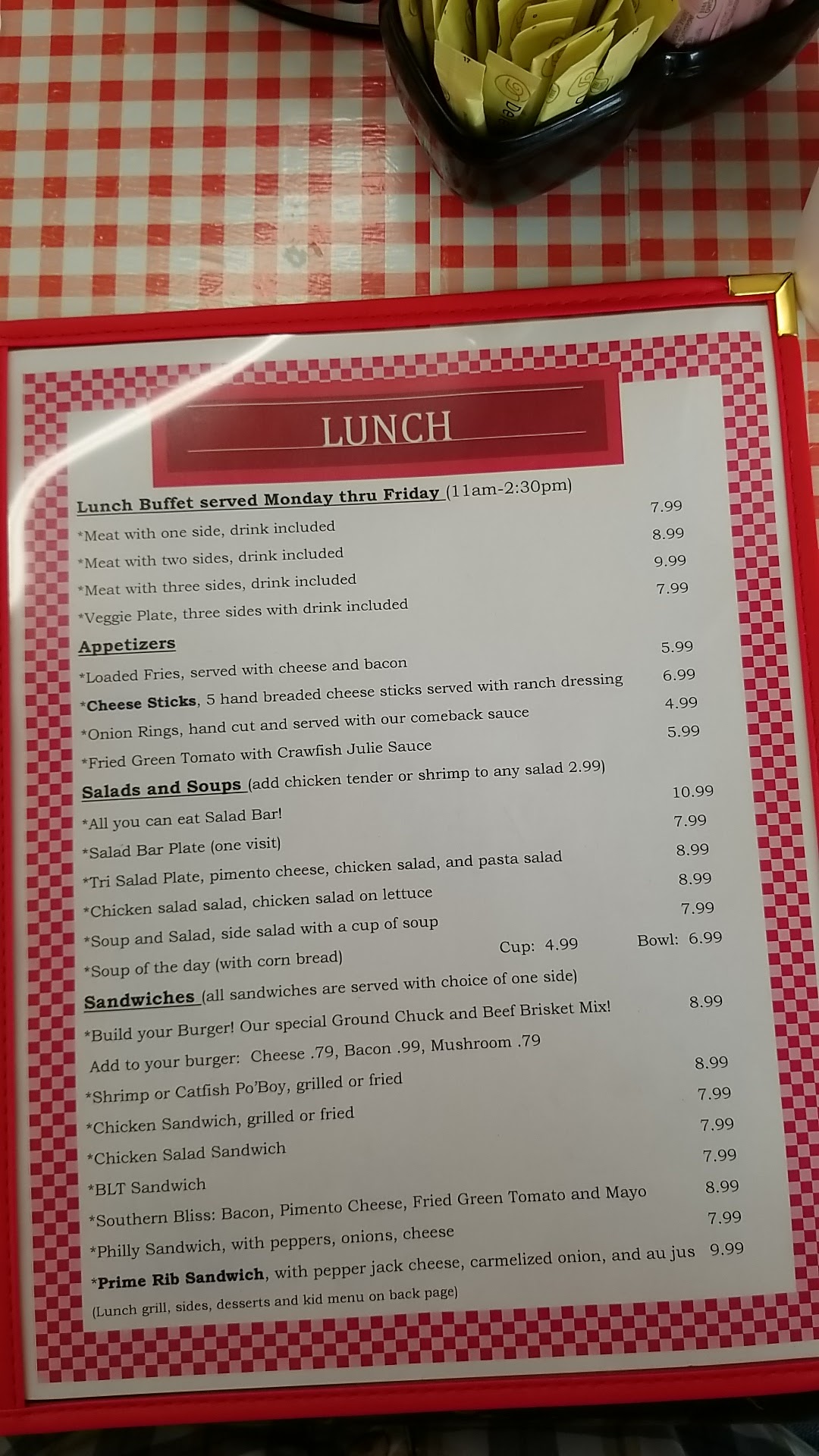 LUNCH

Lunch Buffet served Monday thru Friday (11am-2:30pm)

*Meat with one side, drink included 7.99

*Meat with two sides, drink included 8.99

*Meat with three sides, drink included 9.99

*Veggie Plate, three sides with drink included 7.99

Appetizers

*Loaded Fries, served with cheese and bacon 5.99

*Cheese Sticks, 5 hand breaded cheese sticks served with ranch dressing 6.99

*Onion Rings, hand cut and served with our comeback sauce 4.99

*Fried Green Tomato with Crawfish Julie Sauce 5.99

Salads and Soups (add chicken tender or shrimp to any salad 2.99)

*All you can eat Salad Bar! 10.99

*Salad Bar Plate (one visit) 7.99

*Tri Salad Plate, pimento cheese, chicken salad, and pasta salad 8.99

*Chicken salad salad, chicken salad on lettuce 8.99

*Soup and Salad, side salad with a cup of soup 7.99

*Soup of the day (with corn bread) Cup: 4.99 Bowl: 6.99

Sandwiches (all sandwiches are served with choice of one side)

*Build your Burger! Our special Ground Chuck and Beef Brisket Mix! 8.99

Add to your burger: Cheese .79, Bacon .99, Mushroom .79

*Shrimp or Catfish Po'Boy, grilled or fried 8.99

*Chicken Sandwich, grilled or fried 7.99

*Chicken Salad Sandwich 7.99

*BLT Sandwich 7.99

*Southern Bliss: Bacon, Pimento Cheese, Fried Green Tomato and Mayo 8.99

*Philly Sandwich, with peppers, onions, cheese 7.99

*Prime Rib Sandwich, with pepper jack cheese, carmelized onion, and au jus 9.99

(Lunch grill, sides, desserts and kid menu on back page)